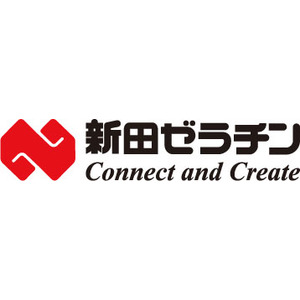 新田ゼラチン
Connect and Create